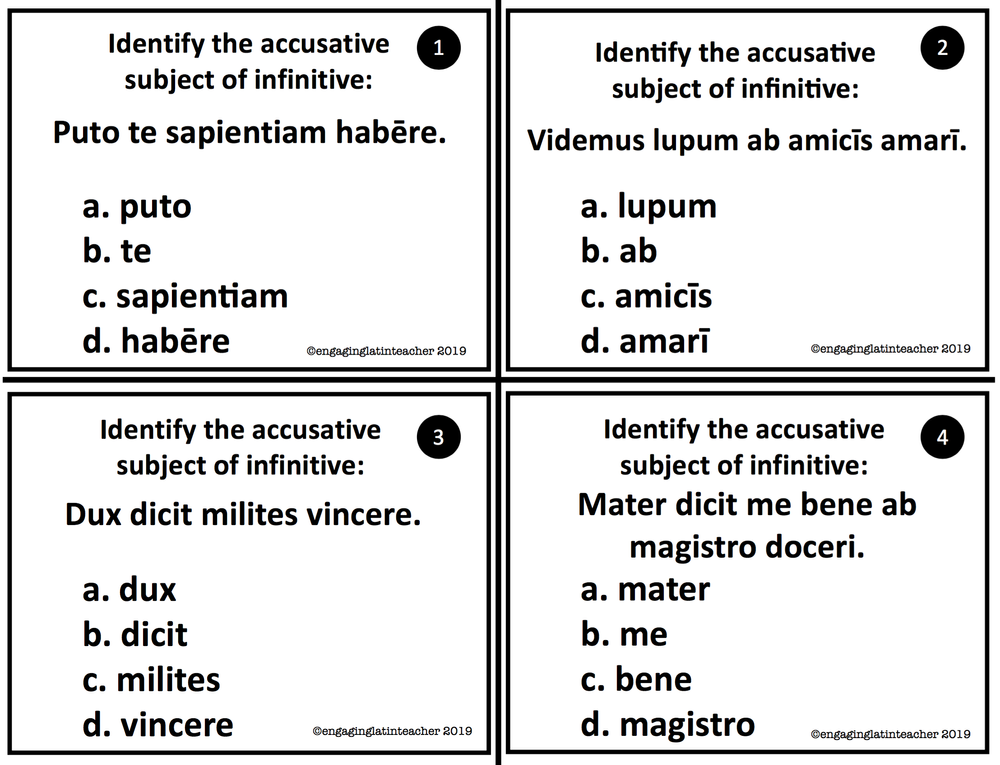 Identify the accusative subject of infinitive:

1

Puto te sapientiam habēre.

a. puto
b. te
c. sapientiam
d. habēre

©engaginglatinteacher 2019

Identify the accusative subject of infinitive:

2

Videmus lupum ab amicīs amarī.

a. lupum
b. ab
c. amicīs
d. amarī

©engaginglatinteacher 2019

Identify the accusative subject of infinitive:

3

Dux dicit milites vincere.

a. dux
b. dicit
c. milites
d. vincere

©engaginglatinteacher 2019

Identify the accusative subject of infinitive:

4

Mater dicit me bene ab magistro doceri.

a. mater
b. me
c. bene
d. magistro

©engaginglatinteacher 2019